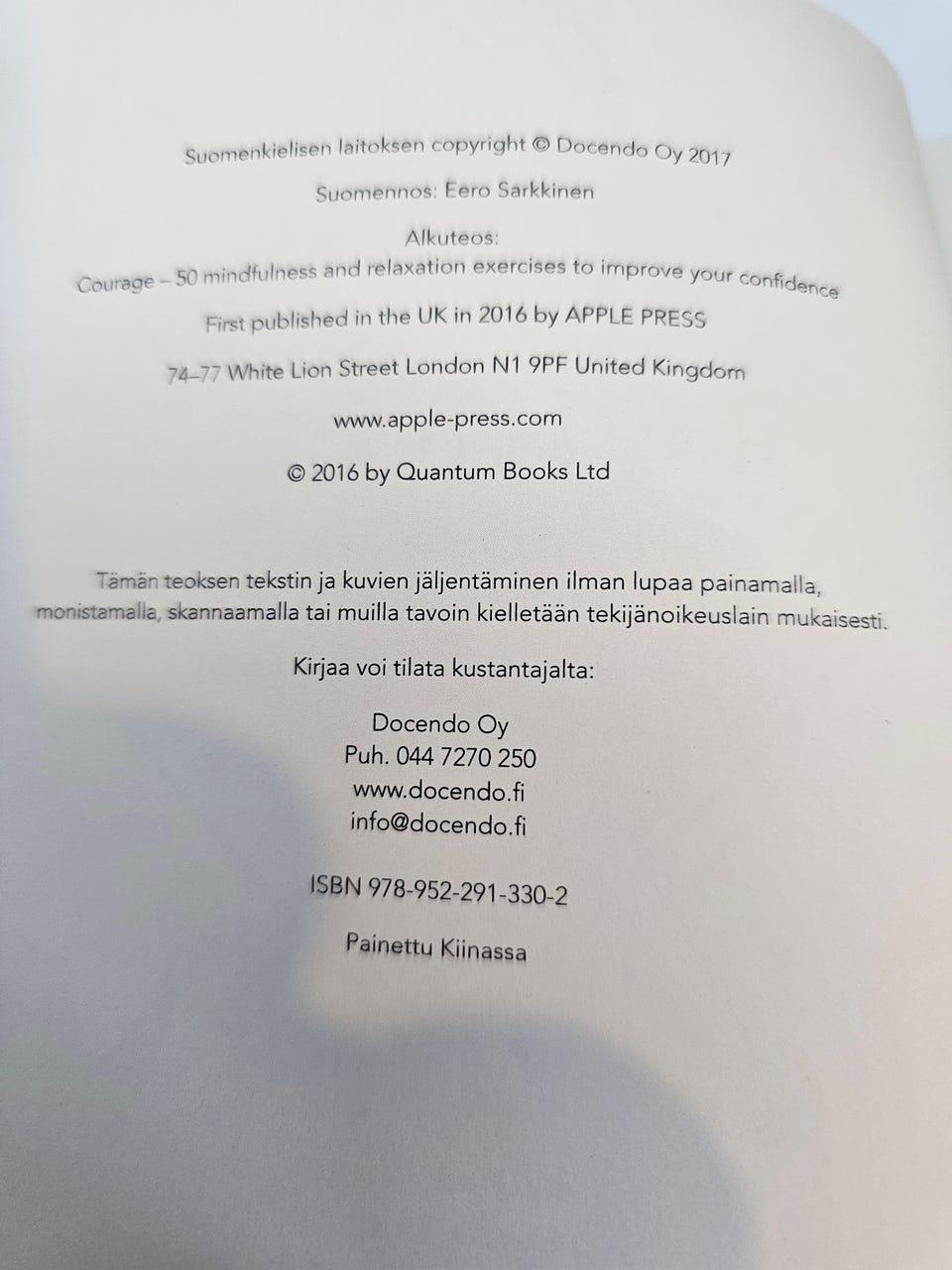 Suomenkielisen laitoksen copyright © Docendo Oy 2017

Suomennos: Eero Sarkkinen

Alkuteos:

Courage – 50 mindfulness and relaxation exercises to improve your confidence

First published in the UK in 2016 by APPLE PRESS

74–77 White Lion Street London N1 9PF United Kingdom

www.apple-press.com

© 2016 by Quantum Books Ltd

Tämän teoksen tekstin ja kuvien jäljentäminen ilman lupaa painamalla, monistamalla, skannaamalla tai muilla tavoin kielletään tekijänoikeuslain mukaisesti.

Kirjaa voi tilata kustantajalta:

Docendo Oy
Puh. 044 7270 250
www.docendo.fi
info@docendo.fi

ISBN 978-952-291-330-2

Painettu Kiinassa